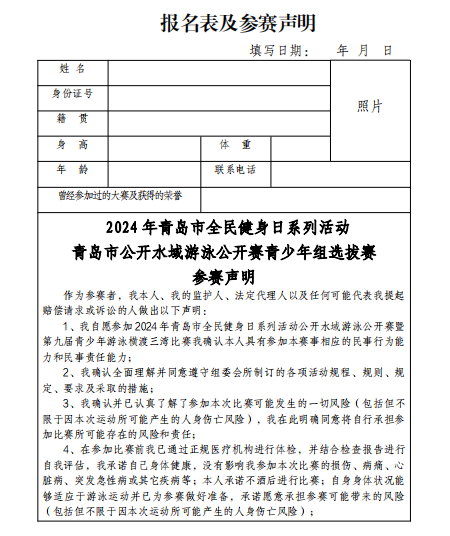 报名表及参赛声明

填写日期：　年　月　日

| 姓 名 | | | | 照片 |
|---|---|---|---|---|
| 身份证号 | | | | |
| 籍 贯 | | | | |
| 身 高 | | 体 重 | | |
| 年 龄 | | 联系电话 | | |
| 曾经参加过的大赛及获得的荣誉 | | | | |

2024 年青岛市全民健身日系列活动
青岛市公开水域游泳公开赛青少年组选拔赛
参赛声明

作为参赛者，我本人、我的监护人、法定代理人以及任何可能代表我提起赔偿请求或诉讼的人做出以下声明：

1、我自愿参加 2024 年青岛市全民健身日系列活动公开水域游泳公开赛暨第九届青少年游泳横渡三湾比赛我确认本人具有参加本赛事相应的民事行为能力和民事责任能力；

2、我确认全面理解并同意遵守组委会所制订的各项活动规程、规则、规定、要求及采取的措施；

3、我确认并已认真了解了参加本次比赛可能发生的一切风险（包括但不限于因本次运动所可能产生的人身伤亡风险），我在此明确同意将自行承担参加比赛所可能存在的风险和责任；

4、在参加比赛前我已通过正规医疗机构进行体检，并结合检查报告进行自我评估，我承诺自己身体健康，没有影响我参加本次比赛的损伤、病痛、心脏病、突发急性病或其它疾病等；本人承诺不酒后进行比赛；自身身体状况能够适应于游泳运动并已为参赛做好准备，承诺愿意承担参赛可能带来的风险（包括但不限于因本次运动所可能产生的人身伤亡风险）；